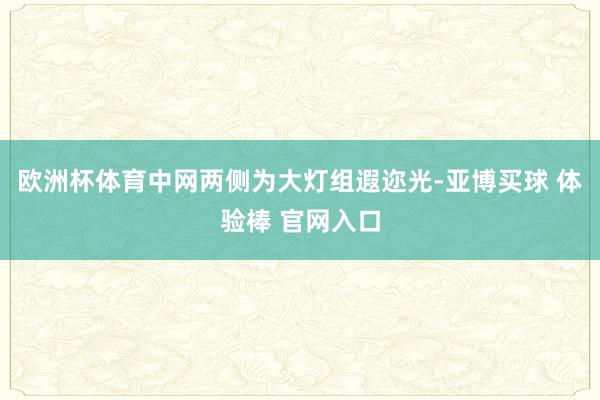 欧洲杯体育中网两侧为大灯组遐迩光-亚博买球 体验棒 官网入口